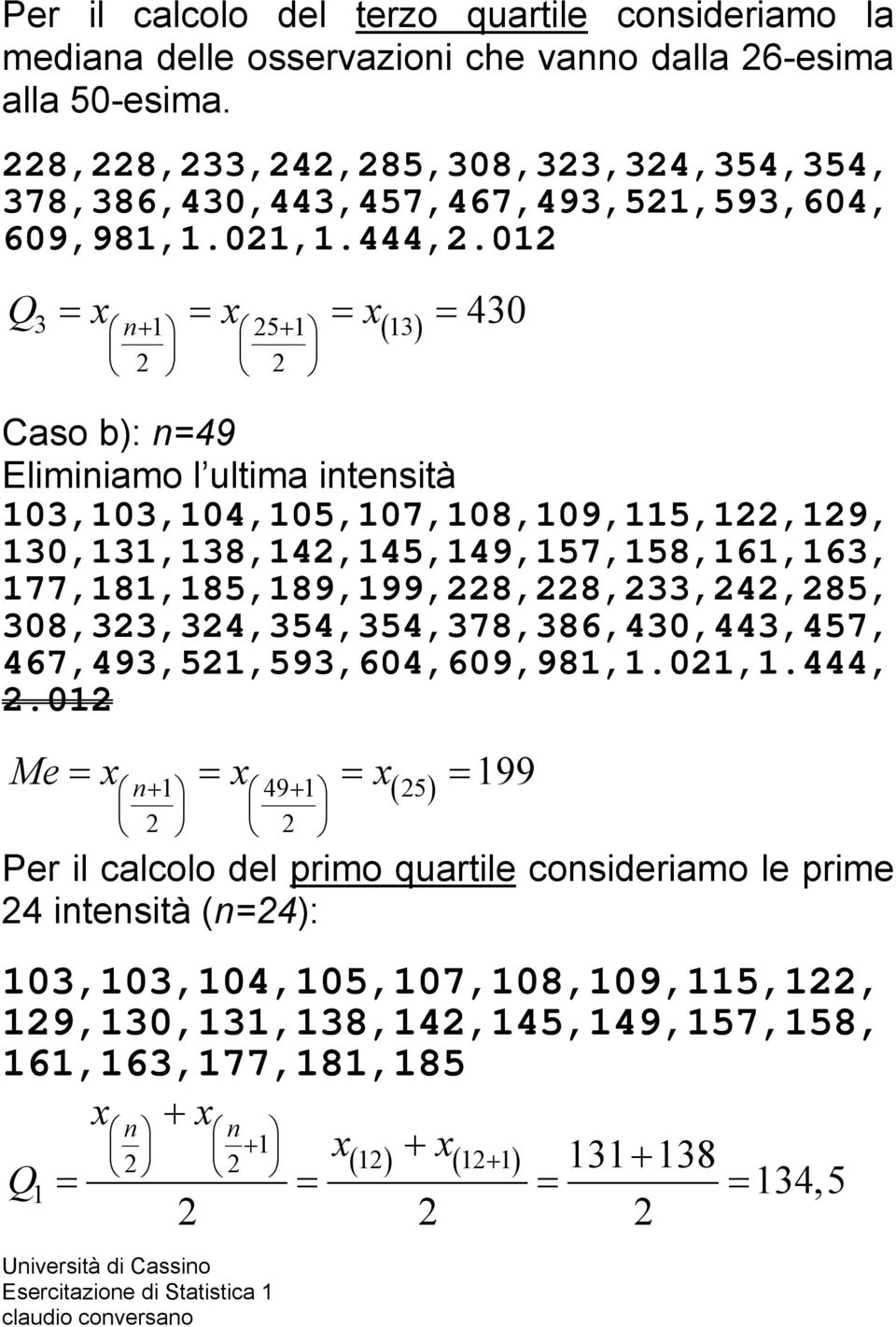 Per il calcolo del terzo quartile consideriamo la mediana delle osservazioni che vanno dalla 26-esima alla 50-esima.

228,228,233,242,285,308,323,324,354,354, 378,386,430,443,457,467,493,521,593,604, 609,981,1.021,1.444,2.012

$Q_3 = x_{\left(\frac{n+1}{2}\right)} = x_{\left(\frac{25+1}{2}\right)} = x_{(13)} = 430$

Caso b): n=49
Eliminiamo l ultima intensità
103,103,104,105,107,108,109,115,122,129, 130,131,138,142,145,149,157,158,161,163, 177,181,185,189,199,228,228,233,242,285, 308,323,324,354,354,378,386,430,443,457, 467,493,521,593,604,609,981,1.021,1.444, 2.012

$Me = x_{\left(\frac{n+1}{2}\right)} = x_{\left(\frac{49+1}{2}\right)} = x_{(25)} = 199$

Per il calcolo del primo quartile consideriamo le prime 24 intensità (n=24):

103,103,104,105,107,108,109,115,122, 129,130,131,138,142,145,149,157,158, 161,163,177,181,185

$Q_1 = \frac{x_{\left(\frac{n}{2}\right)} + x_{\left(\frac{n}{2}+1\right)}}{2} = \frac{x_{(12)} + x_{(12+1)}}{2} = \frac{131+138}{2} = 134,5$

Università di Cassino
Esercitazione di Statistica 1
claudio conversano